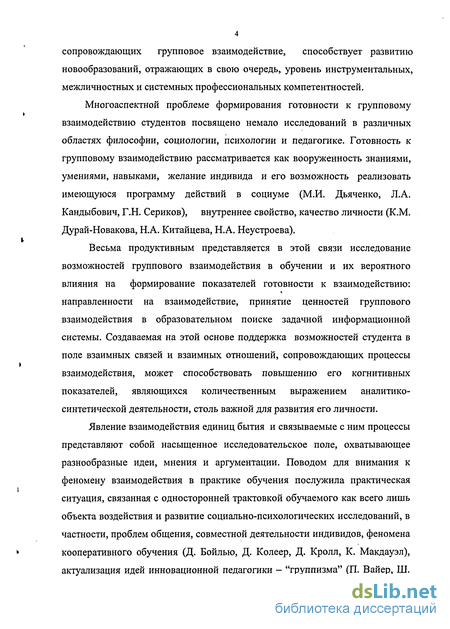 4

сопровождающих групповое взаимодействие, способствует развитию новообразований, отражающих в свою очередь, уровень инструментальных, межличностных и системных профессиональных компетентностей.

Многоаспектной проблеме формирования готовности к групповому взаимодействию студентов посвящено немало исследований в различных областях философии, социологии, психологии и педагогике. Готовность к групповому взаимодействию рассматривается как вооруженность знаниями, умениями, навыками, желание индивида и его возможность реализовать имеющуюся программу действий в социуме (М.И. Дьяченко, Л.А. Кандыбович, Г.Н. Сериков), внутреннее свойство, качество личности (К.М. Дурай-Новакова, Н.А. Китайцева, Н.А. Неустроева).

Весьма продуктивным представляется в этой связи исследование возможностей группового взаимодействия в обучении и их вероятного влияния на формирование показателей готовности к взаимодействию: направленности на взаимодействие, принятие ценностей группового взаимодействия в образовательном поиске задачной информационной системы. Создаваемая на этой основе поддержка возможностей студента в поле взаимных связей и взаимных отношений, сопровождающих процессы взаимодействия, может способствовать повышению его когнитивных показателей, являющихся количественным выражением аналитико-синтетической деятельности, столь важной для развития его личности.

Явление взаимодействия единиц бытия и связываемые с ним процессы представляют собой насыщенное исследовательское поле, охватывающее разнообразные идеи, мнения и аргументации. Поводом для внимания к феномену взаимодействия в практике обучения послужила практическая ситуация, связанная с односторонней трактовкой обучаемого как всего лишь объекта воздействия и развитие социально-психологических исследований, в частности, проблем общения, совместной деятельности индивидов, феномена кооперативного обучения (Д. Бойлью, Д. Колеер, Д. Кролл, К. Макдауэл), актуализация идей инновационной педагогики – "группизма" (П. Вайер, Ш.

dsLib.net
библиотека диссертаций